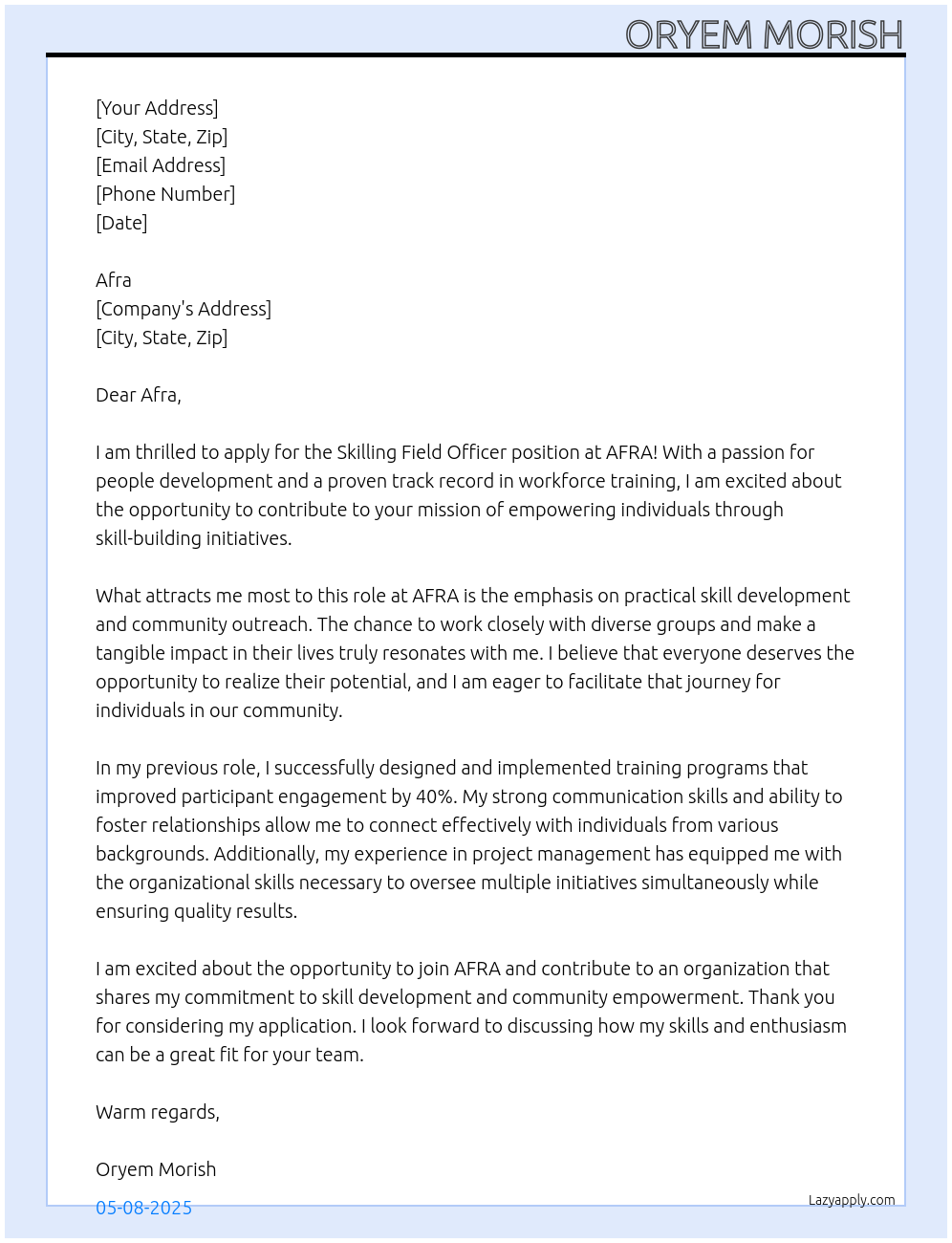 ORYEM MORISH

[Your Address]
[City, State, Zip]
[Email Address]
[Phone Number]
[Date]

Afra
[Company's Address]
[City, State, Zip]

Dear Afra,

I am thrilled to apply for the Skilling Field Officer position at AFRA! With a passion for people development and a proven track record in workforce training, I am excited about the opportunity to contribute to your mission of empowering individuals through skill-building initiatives.

What attracts me most to this role at AFRA is the emphasis on practical skill development and community outreach. The chance to work closely with diverse groups and make a tangible impact in their lives truly resonates with me. I believe that everyone deserves the opportunity to realize their potential, and I am eager to facilitate that journey for individuals in our community.

In my previous role, I successfully designed and implemented training programs that improved participant engagement by 40%. My strong communication skills and ability to foster relationships allow me to connect effectively with individuals from various backgrounds. Additionally, my experience in project management has equipped me with the organizational skills necessary to oversee multiple initiatives simultaneously while ensuring quality results.

I am excited about the opportunity to join AFRA and contribute to an organization that shares my commitment to skill development and community empowerment. Thank you for considering my application. I look forward to discussing how my skills and enthusiasm can be a great fit for your team.

Warm regards,

Oryem Morish

05-08-2025

Lazyapply.com